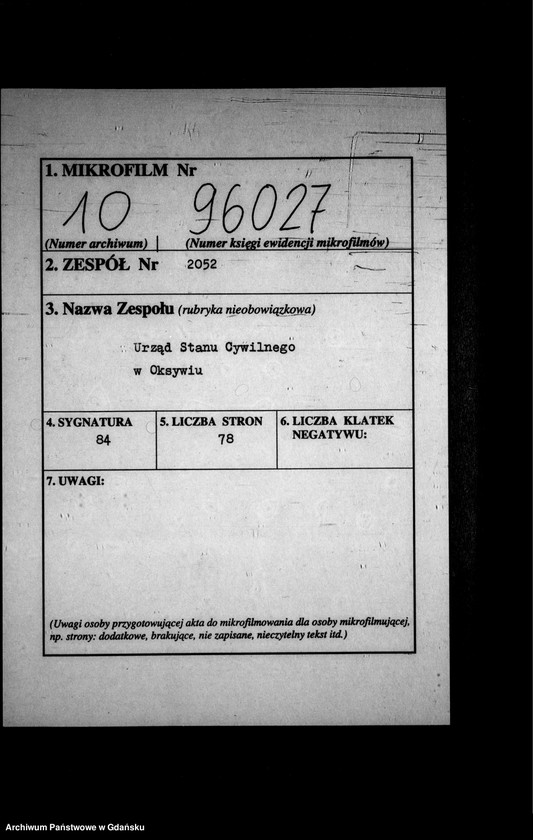 1. MIKROFILM Nr

10 96027

(Numer archiwum) | (Numer księgi ewidencji mikrofilmów)

2. ZESPÓŁ Nr 2052

3. Nazwa Zespołu (rubryka nieobowiązkowa)

Urząd Stanu Cywilnego
w Oksywiu

| 4. SYGNATURA | 5. LICZBA STRON | 6. LICZBA KLATEK NEGATYWU: |
|---|---|---|
| 84 | 78 | |

7. UWAGI:

(Uwagi osoby przygotowującej akta do mikrofilmowania dla osoby mikrofilmującej, np. strony: dodatkowe, brakujące, nie zapisane, nieczytelny tekst itd.)

Archiwum Państwowe w Gdańsku